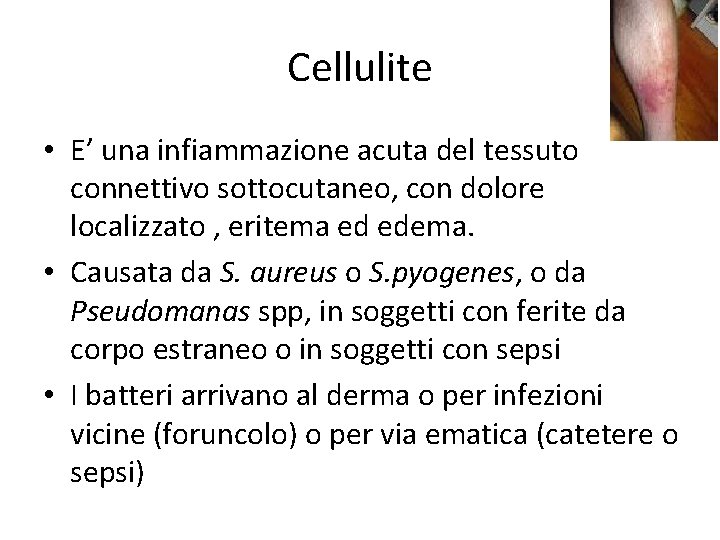 Cellulite

• E' una infiammazione acuta del tessuto connettivo sottocutaneo, con dolore localizzato , eritema ed edema.
• Causata da S. aureus o S.pyogenes, o da Pseudomanas spp, in soggetti con ferite da corpo estraneo o in soggetti con sepsi
• I batteri arrivano al derma o per infezioni vicine (foruncolo) o per via ematica (catetere o sepsi)